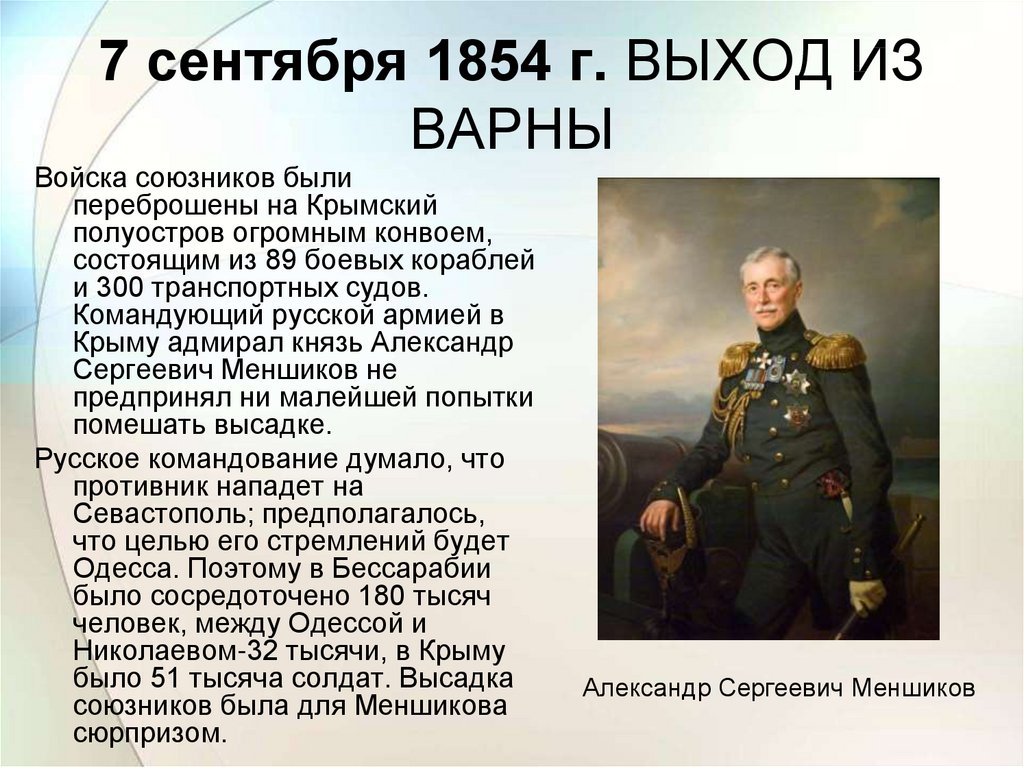 7 сентября 1854 г. ВЫХОД ИЗ ВАРНЫ

Войска союзников были переброшены на Крымский полуостров огромным конвоем, состоящим из 89 боевых кораблей и 300 транспортных судов. Командующий русской армией в Крыму адмирал князь Александр Сергеевич Меншиков не предпринял ни малейшей попытки помешать высадке.

Русское командование думало, что противник нападет на Севастополь; предполагалось, что целью его стремлений будет Одесса. Поэтому в Бессарабии было сосредоточено 180 тысяч человек, между Одессой и Николаевом-32 тысячи, в Крыму было 51 тысяча солдат. Высадка союзников была для Меншикова сюрпризом.

Александр Сергеевич Меншиков